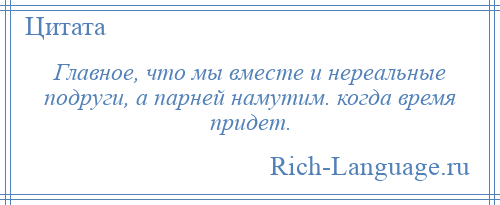 Цитата

Главное, что мы вместе и нереальные подруги, а парней намутим. когда время придет.

Rich-Language.ru